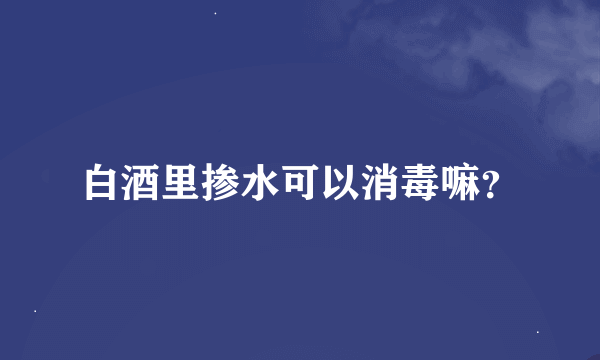 白酒里掺水可以消毒嘛?